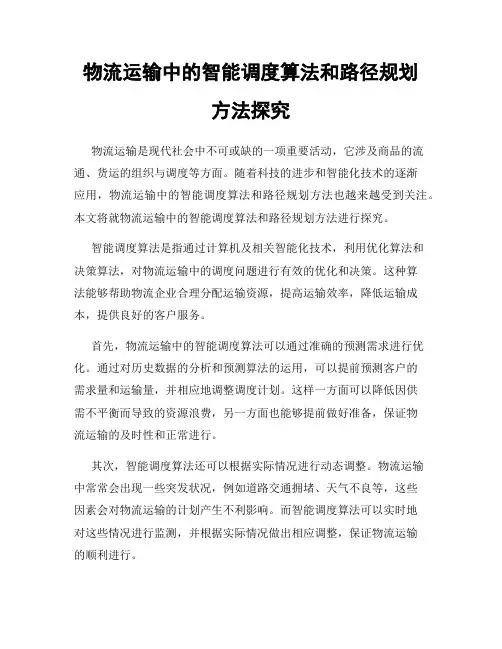 物流运输中的智能调度算法和路径规划方法探究

物流运输是现代社会中不可或缺的一项重要活动，它涉及商品的流通、货运的组织与调度等方面。随着科技的进步和智能化技术的逐渐应用，物流运输中的智能调度算法和路径规划方法也越来越受到关注。本文将就物流运输中的智能调度算法和路径规划方法进行探究。

智能调度算法是指通过计算机及相关智能化技术，利用优化算法和决策算法，对物流运输中的调度问题进行有效的优化和决策。这种算法能够帮助物流企业合理分配运输资源，提高运输效率，降低运输成本，提供良好的客户服务。

首先，物流运输中的智能调度算法可以通过准确的预测需求进行优化。通过对历史数据的分析和预测算法的运用，可以提前预测客户的需求量和运输量，并相应地调整调度计划。这样一方面可以降低因供需不平衡而导致的资源浪费，另一方面也能够提前做好准备，保证物流运输的及时性和正常进行。

其次，智能调度算法还可以根据实际情况进行动态调整。物流运输中常常会出现一些突发状况，例如道路交通拥堵、天气不良等，这些因素会对物流运输的计划产生不利影响。而智能调度算法可以实时地对这些情况进行监测，并根据实际情况做出相应调整，保证物流运输的顺利进行。